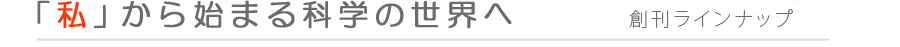 「私」から始まる科学の世界へ　創刊ラインナップ